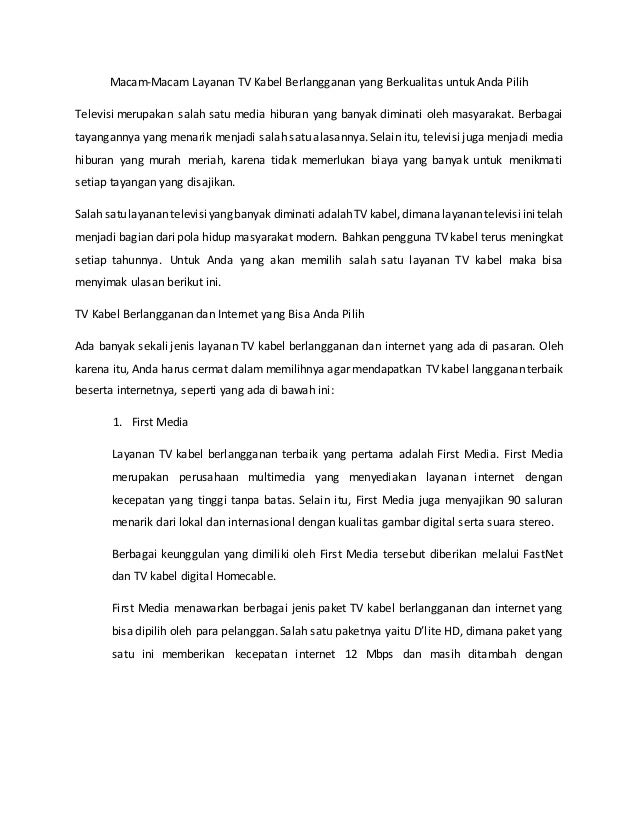 Macam-Macam Layanan TV Kabel Berlangganan yang Berkualitas untuk Anda Pilih

Televisi merupakan salah satu media hiburan yang banyak diminati oleh masyarakat. Berbagai tayangannya yang menarik menjadi salah satu alasannya. Selain itu, televisi juga menjadi media hiburan yang murah meriah, karena tidak memerlukan biaya yang banyak untuk menikmati setiap tayangan yang disajikan.

Salah satu layanan televisi yang banyak diminati adalah TV kabel, dimana layanan televisi ini telah menjadi bagian dari pola hidup masyarakat modern. Bahkan pengguna TV kabel terus meningkat setiap tahunnya. Untuk Anda yang akan memilih salah satu layanan TV kabel maka bisa menyimak ulasan berikut ini.

TV Kabel Berlangganan dan Internet yang Bisa Anda Pilih

Ada banyak sekali jenis layanan TV kabel berlangganan dan internet yang ada di pasaran. Oleh karena itu, Anda harus cermat dalam memilihnya agar mendapatkan TV kabel langganan terbaik beserta internetnya, seperti yang ada di bawah ini:

1. First Media

Layanan TV kabel berlangganan terbaik yang pertama adalah First Media. First Media merupakan perusahaan multimedia yang menyediakan layanan internet dengan kecepatan yang tinggi tanpa batas. Selain itu, First Media juga menyajikan 90 saluran menarik dari lokal dan internasional dengan kualitas gambar digital serta suara stereo.

Berbagai keunggulan yang dimiliki oleh First Media tersebut diberikan melalui FastNet dan TV kabel digital Homecable.

First Media menawarkan berbagai jenis paket TV kabel berlangganan dan internet yang bisa dipilih oleh para pelanggan. Salah satu paketnya yaitu D'lite HD, dimana paket yang satu ini memberikan kecepatan internet 12 Mbps dan masih ditambah dengan